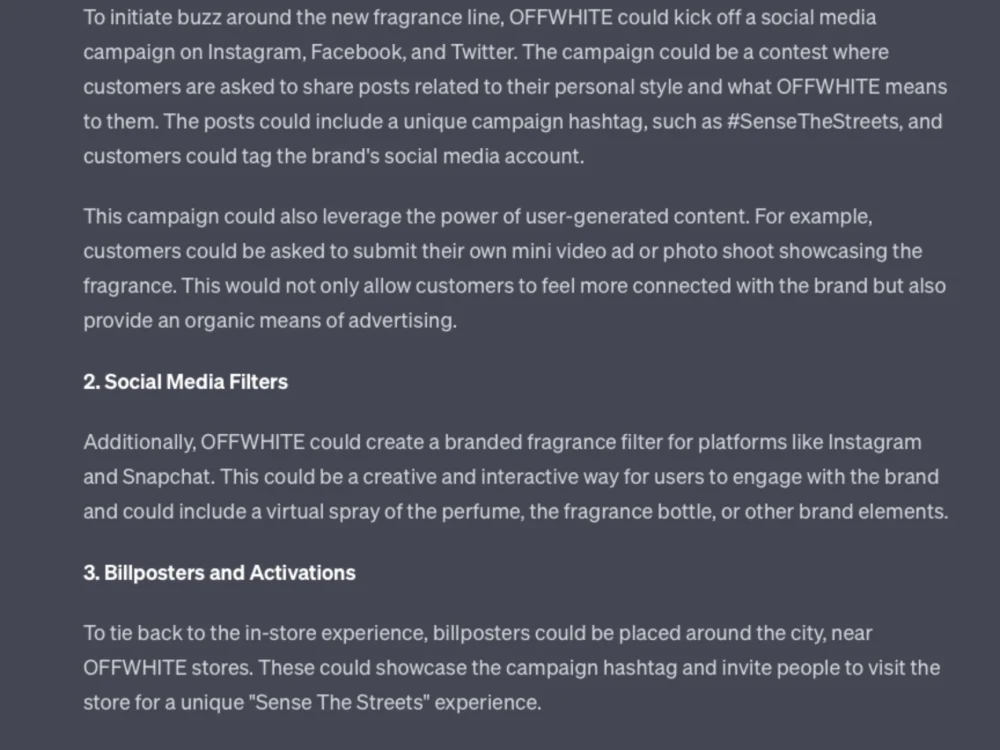 To initiate buzz around the new fragrance line, OFFWHITE could kick off a social media campaign on Instagram, Facebook, and Twitter. The campaign could be a contest where customers are asked to share posts related to their personal style and what OFFWHITE means to them. The posts could include a unique campaign hashtag, such as #SenseTheStreets, and customers could tag the brand's social media account.

This campaign could also leverage the power of user-generated content. For example, customers could be asked to submit their own mini video ad or photo shoot showcasing the fragrance. This would not only allow customers to feel more connected with the brand but also provide an organic means of advertising.

2. Social Media Filters

Additionally, OFFWHITE could create a branded fragrance filter for platforms like Instagram and Snapchat. This could be a creative and interactive way for users to engage with the brand and could include a virtual spray of the perfume, the fragrance bottle, or other brand elements.

3. Billposters and Activations

To tie back to the in-store experience, billposters could be placed around the city, near OFFWHITE stores. These could showcase the campaign hashtag and invite people to visit the store for a unique "Sense The Streets" experience.